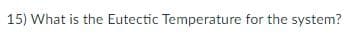 15) What is the Eutectic Temperature for the system?